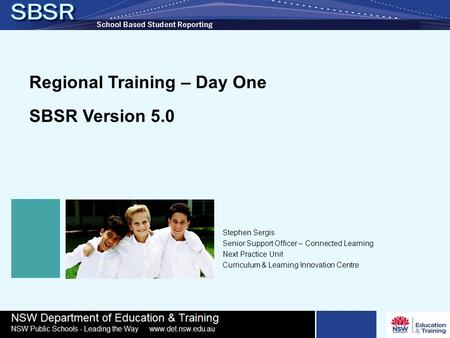 SBSR
School Based Student Reporting

Regional Training – Day One

SBSR Version 5.0

Stephen Sergis
Senior Support Officer – Connected Learning
Next Practice Unit
Curriculum & Learning Innovation Centre

NSW Department of Education & Training
NSW Public Schools - Leading the Way www.det.nsw.edu.au

NSW Education & Training